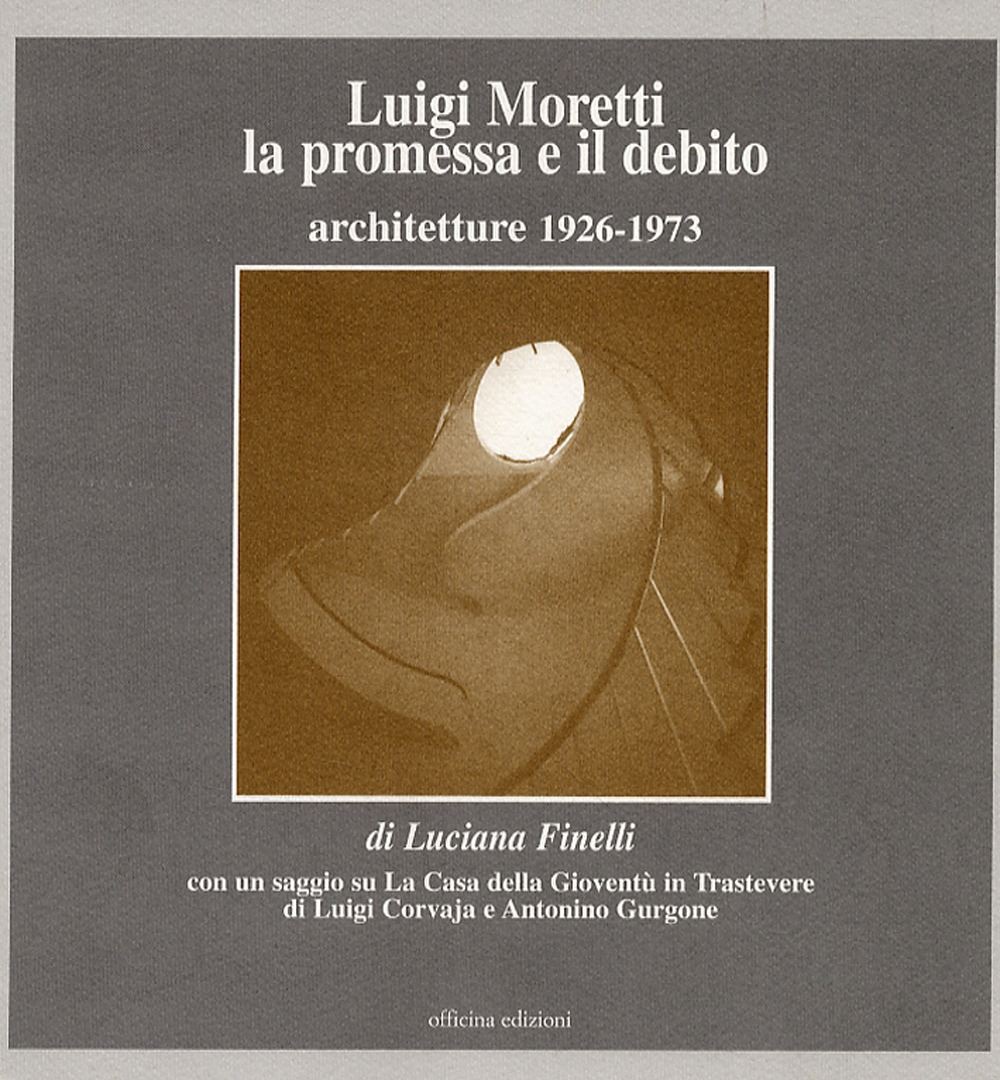 Luigi Moretti
la promessa e il debito

architetture 1926-1973

di Luciana Finelli

con un saggio su La Casa della Gioventù in Trastevere
di Luigi Corvaja e Antonino Gurgone

officina edizioni